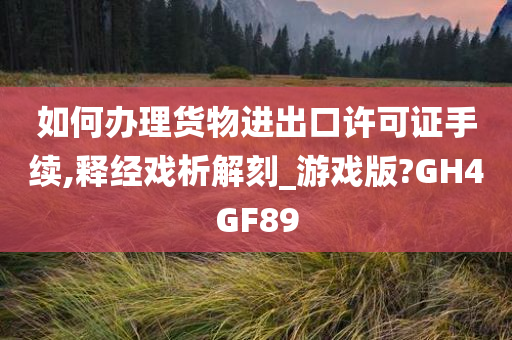 如何办理货物进出口许可证手续,释经戏析解刻_游戏版?GH4GF89